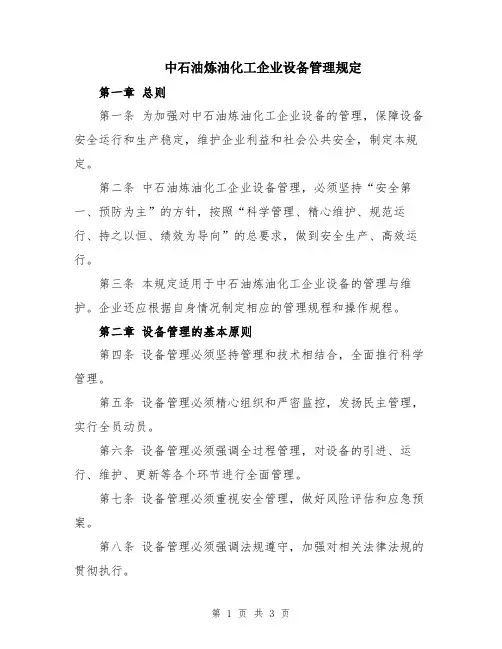 中石油炼油化工企业设备管理规定

第一章 总则

第一条 为加强对中石油炼油化工企业设备的管理，保障设备安全运行和生产稳定，维护企业利益和社会公共安全，制定本规定。

第二条 中石油炼油化工企业设备管理，必须坚持“安全第一、预防为主”的方针，按照“科学管理、精心维护、规范运行、持之以恒、绩效为导向”的总要求，做到安全生产、高效运行。

第三条 本规定适用于中石油炼油化工企业设备的管理与维护。企业还应根据自身情况制定相应的管理规程和操作规程。

第二章 设备管理的基本原则

第四条 设备管理必须坚持管理和技术相结合，全面推行科学管理。

第五条 设备管理必须精心组织和严密监控，发扬民主管理，实行全员动员。

第六条 设备管理必须强调全过程管理，对设备的引进、运行、维护、更新等各个环节进行全面管理。

第七条 设备管理必须重视安全管理，做好风险评估和应急预案。

第八条 设备管理必须强调法规遵守，加强对相关法律法规的贯彻执行。

第 1 页 共 3 页